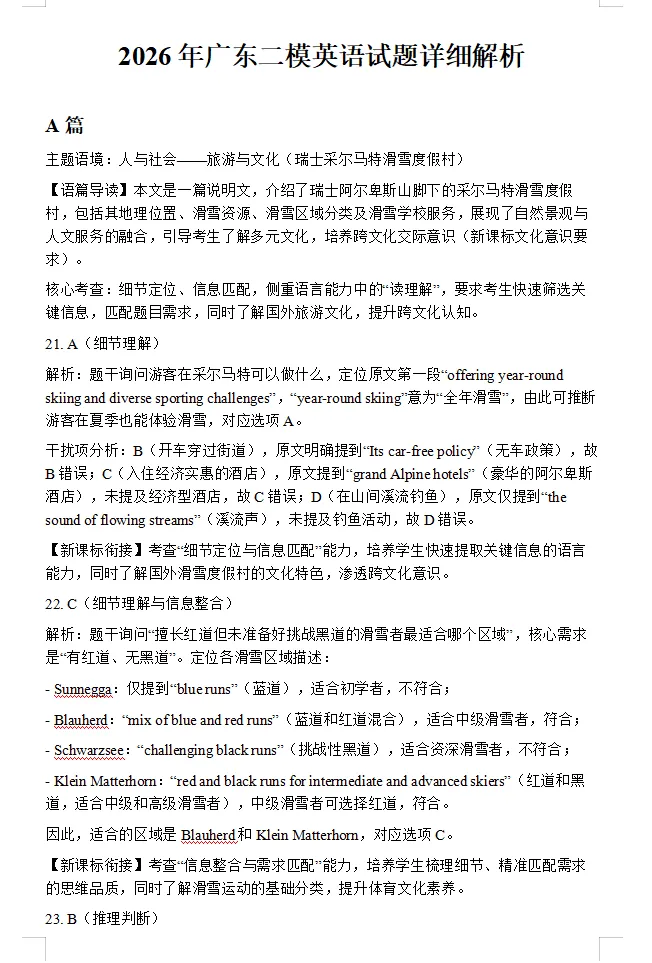 2026 年广东二模英语试题详细解析

A 篇

主题语境：人与社会——旅游与文化（瑞士采尔马特滑雪度假村）

【语篇导读】本文是一篇说明文，介绍了瑞士阿尔卑斯山脚下的采尔马特滑雪度假村，包括其地理位置、滑雪资源、滑雪区域分类及滑雪学校服务，展现了自然景观与人文服务的融合，引导考生了解多元文化，培养跨文化交际意识（新课标文化意识要求）。

核心考查：细节定位、信息匹配，侧重语言能力中的“读理解”，要求考生快速筛选关键信息，匹配题目需求，同时了解国外旅游文化，提升跨文化认知。

21. A（细节理解）

解析：题干询问游客在采尔马特可以做什么，定位原文第一段“offering year-round skiing and diverse sporting challenges”，“year-round skiing”意为“全年滑雪”，由此可推断游客在夏季也能体验滑雪，对应选项 A。

干扰项分析：B（开车穿过街道），原文明确提到“Its car-free policy”（无车政策），故 B 错误；C（入住经济实惠的酒店），原文提到“grand Alpine hotels”（豪华的阿尔卑斯酒店），未提及经济型酒店，故 C 错误；D（在山间溪流钓鱼），原文仅提到“the sound of flowing streams”（溪流声），未提及钓鱼活动，故 D 错误。

【新课标衔接】考查“细节定位与信息匹配”能力，培养学生快速提取关键信息的语言能力，同时了解国外滑雪度假村的文化特色，渗透跨文化意识。

22. C（细节理解与信息整合）

解析：题干询问“擅长红道但未准备好挑战黑道的滑雪者最适合哪个区域”，核心需求是“有红道、无黑道”。定位各滑雪区域描述：

- Sunnegga：仅提到“blue runs”（蓝道），适合初学者，不符合；

- Blauherd：“mix of blue and red runs”（蓝道和红道混合），适合中级滑雪者，符合；

- Schwarzsee：“challenging black runs”（挑战性黑道），适合资深滑雪者，不符合；

- Klein Matterhorn：“red and black runs for intermediate and advanced skiers”（红道和黑道，适合中级和高级滑雪者），中级滑雪者可选择红道，符合。

因此，适合的区域是 Blauherd 和 Klein Matterhorn，对应选项 C。

【新课标衔接】考查“信息整合与需求匹配”能力，培养学生梳理细节、精准匹配需求的思维品质，同时了解滑雪运动的基础分类，提升体育文化素养。

23. B（推理判断）